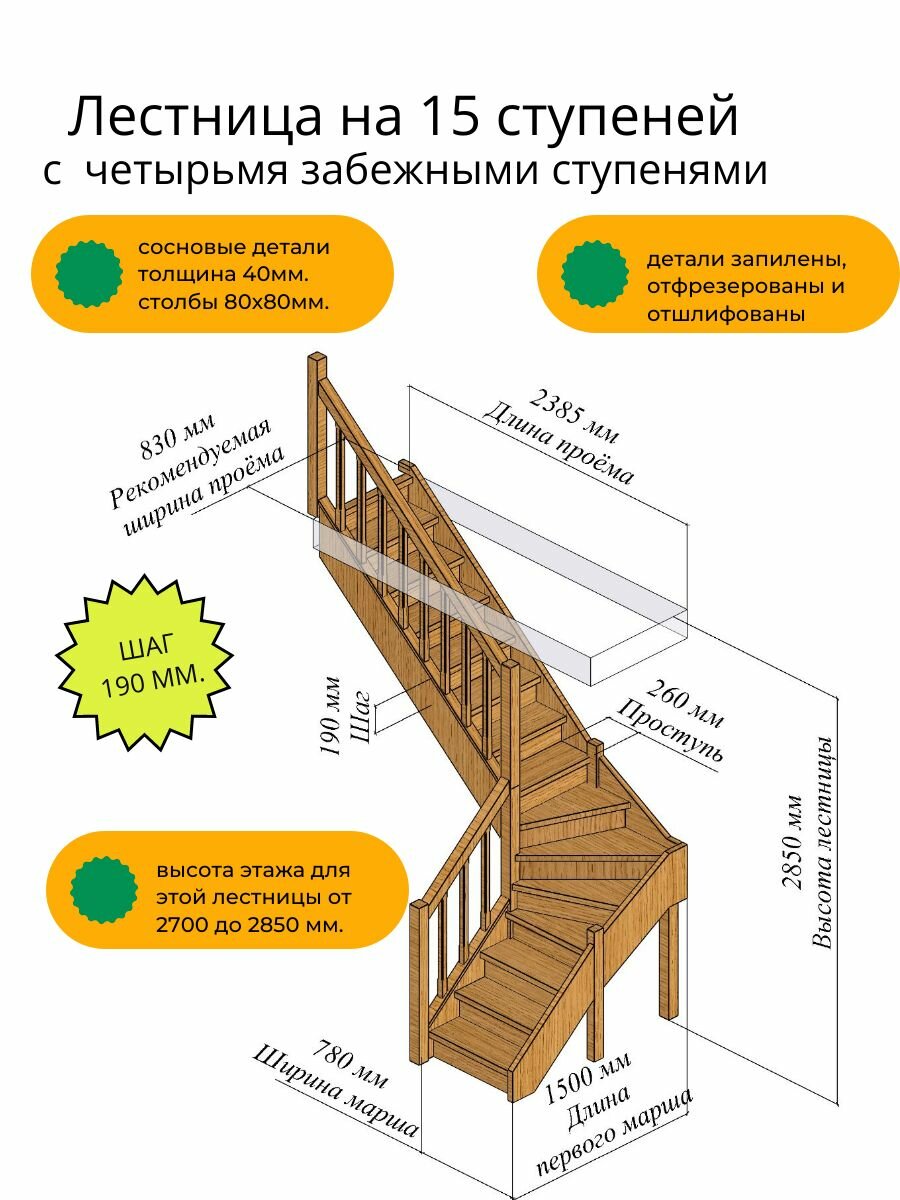 Лестница на 15 ступеней
с четырьмя забежными ступенями

сосновые детали толщина 40мм. столбы 80х80мм.

детали запилены, отфрезерованы и отшлифованы

830 мм
Рекомендуемая ширина проёма

2385 мм
Длина проёма

ШАГ
190 ММ.

190 мм
Шаг

260 мм
Проступь

2850 мм
Высота лестницы

высота этажа для этой лестницы от 2700 до 2850 мм.

780 мм
Ширина марша

1500 мм
Длина первого марша